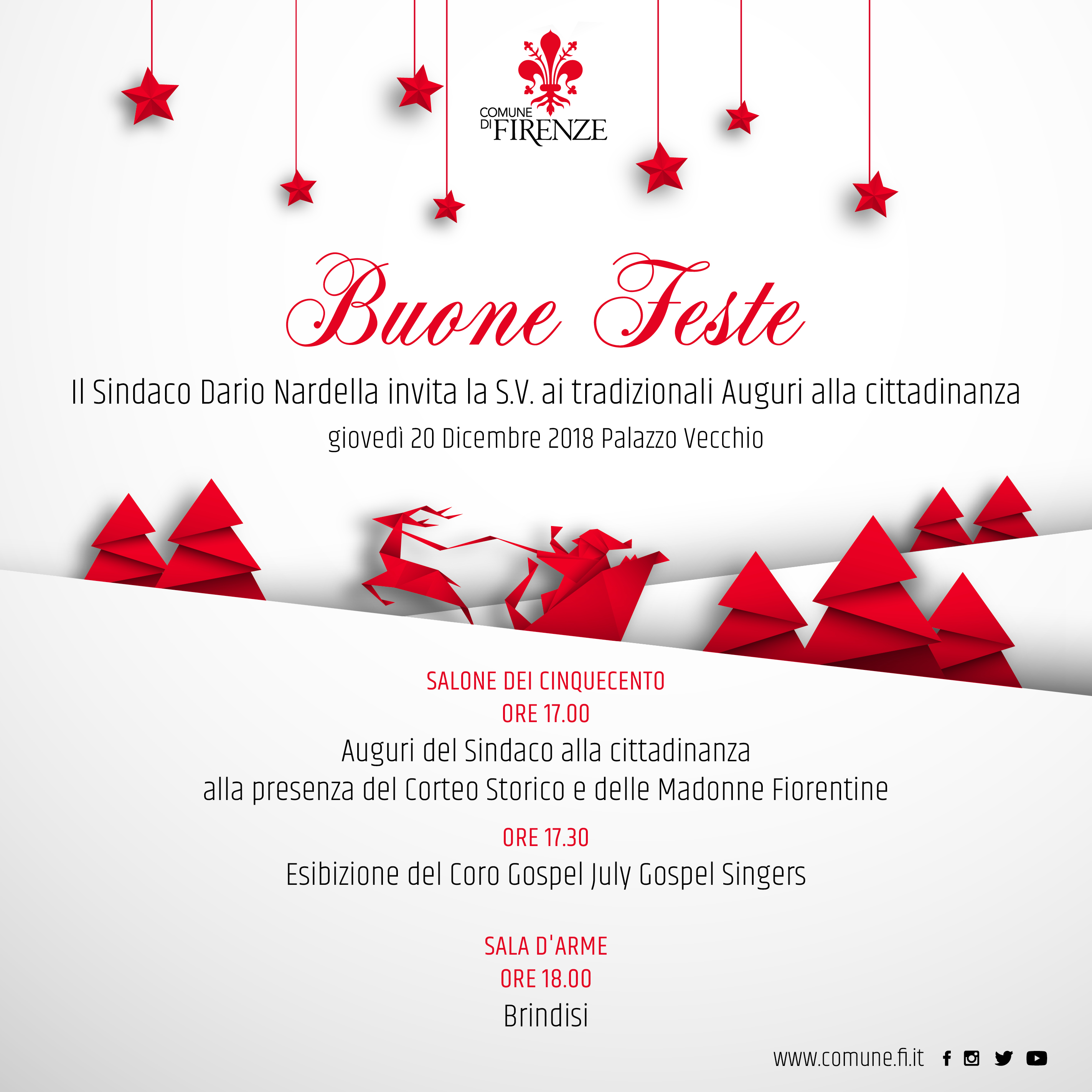 COMUNE DI FIRENZE

Buone Feste

Il Sindaco Dario Nardella invita la S.V. ai tradizionali Auguri alla cittadinanza

giovedì 20 Dicembre 2018 Palazzo Vecchio

SALONE DEI CINQUECENTO
ORE 17.00
Auguri del Sindaco alla cittadinanza
alla presenza del Corteo Storico e delle Madonne Fiorentine

ORE 17.30
Esibizione del Coro Gospel July Gospel Singers

SALA D'ARME
ORE 18.00
Brindisi

www.comune.fi.it